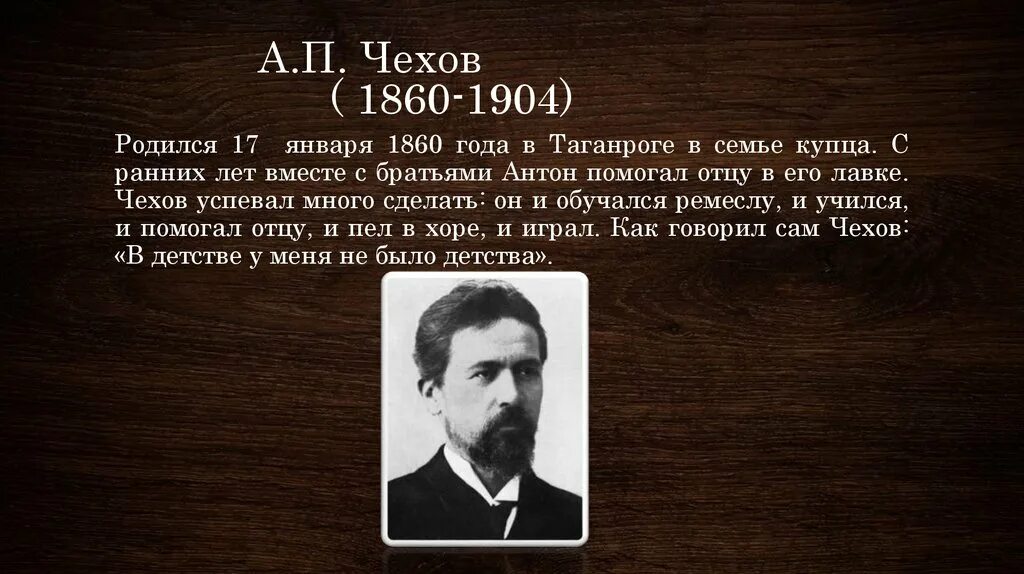 А.П. Чехов
( 1860-1904)

Родился 17 января 1860 года в Таганроге в семье купца. С ранних лет вместе с братьями Антон помогал отцу в его лавке. Чехов успевал много сделать: он и обучался ремеслу, и учился, и помогал отцу, и пел в хоре, и играл. Как говорил сам Чехов: «В детстве у меня не было детства».